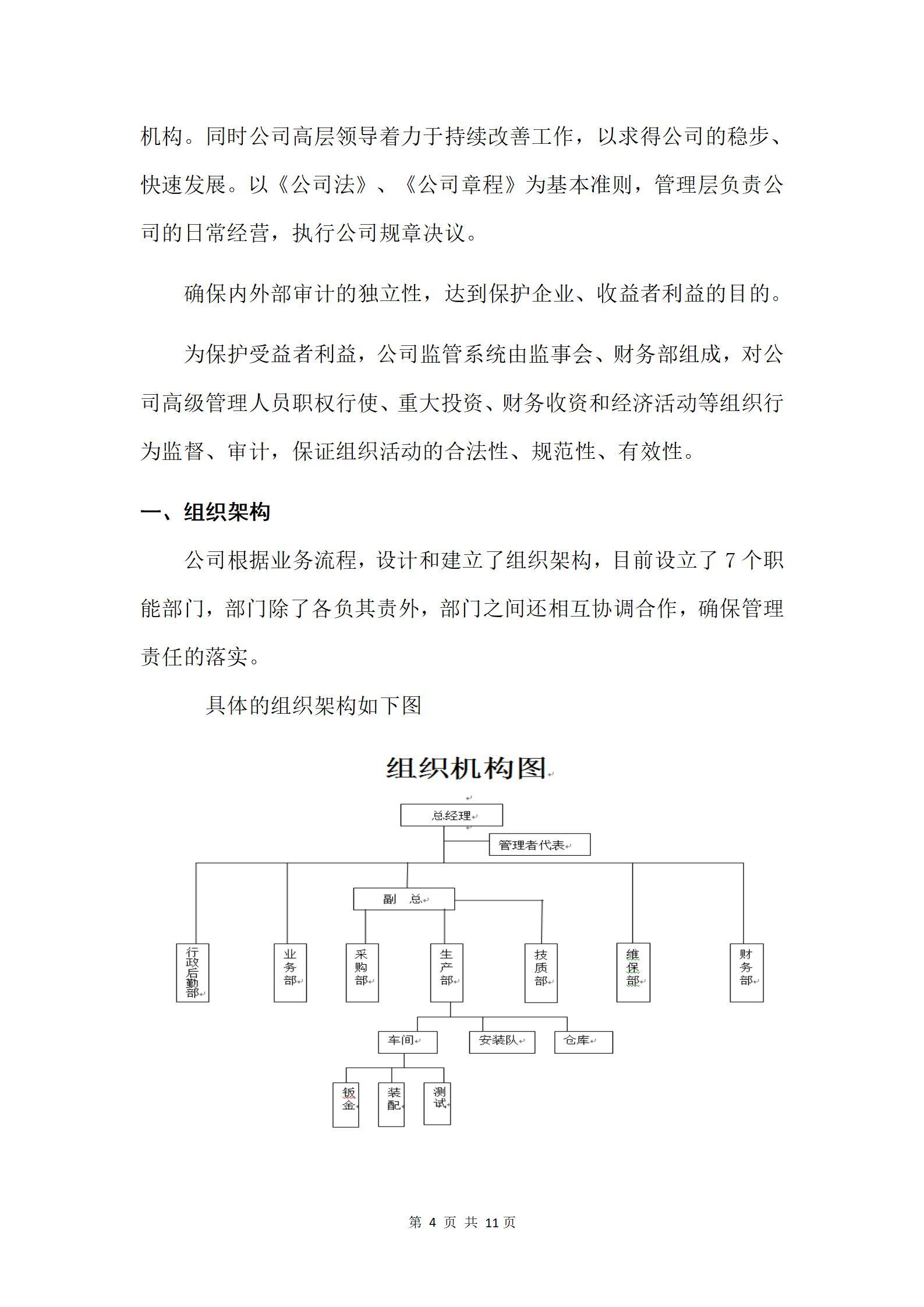 机构。同时公司高层领导着力于持续改善工作，以求得公司的稳步、快速发展。以《公司法》、《公司章程》为基本准则，管理层负责公司的日常经营，执行公司规章决议。

确保内外部审计的独立性，达到保护企业、收益者利益的目的。

为保护受益者利益，公司监管系统由监事会、财务部组成，对公司高级管理人员职权行使、重大投资、财务收资和经济活动等组织行为监督、审计，保证组织活动的合法性、规范性、有效性。

一、组织架构

公司根据业务流程，设计和建立了组织架构，目前设立了 7 个职能部门，部门除了各负其责外，部门之间还相互协调合作，确保管理责任的落实。

具体的组织架构如下图

组织机构图

总经理

管理者代表

副 总

行政后勤部

业务部

采购部

生产部

技质部

维保部

财务部

车间

安装队

仓库

钣金

装配

测试

第 4 页 共 11 页